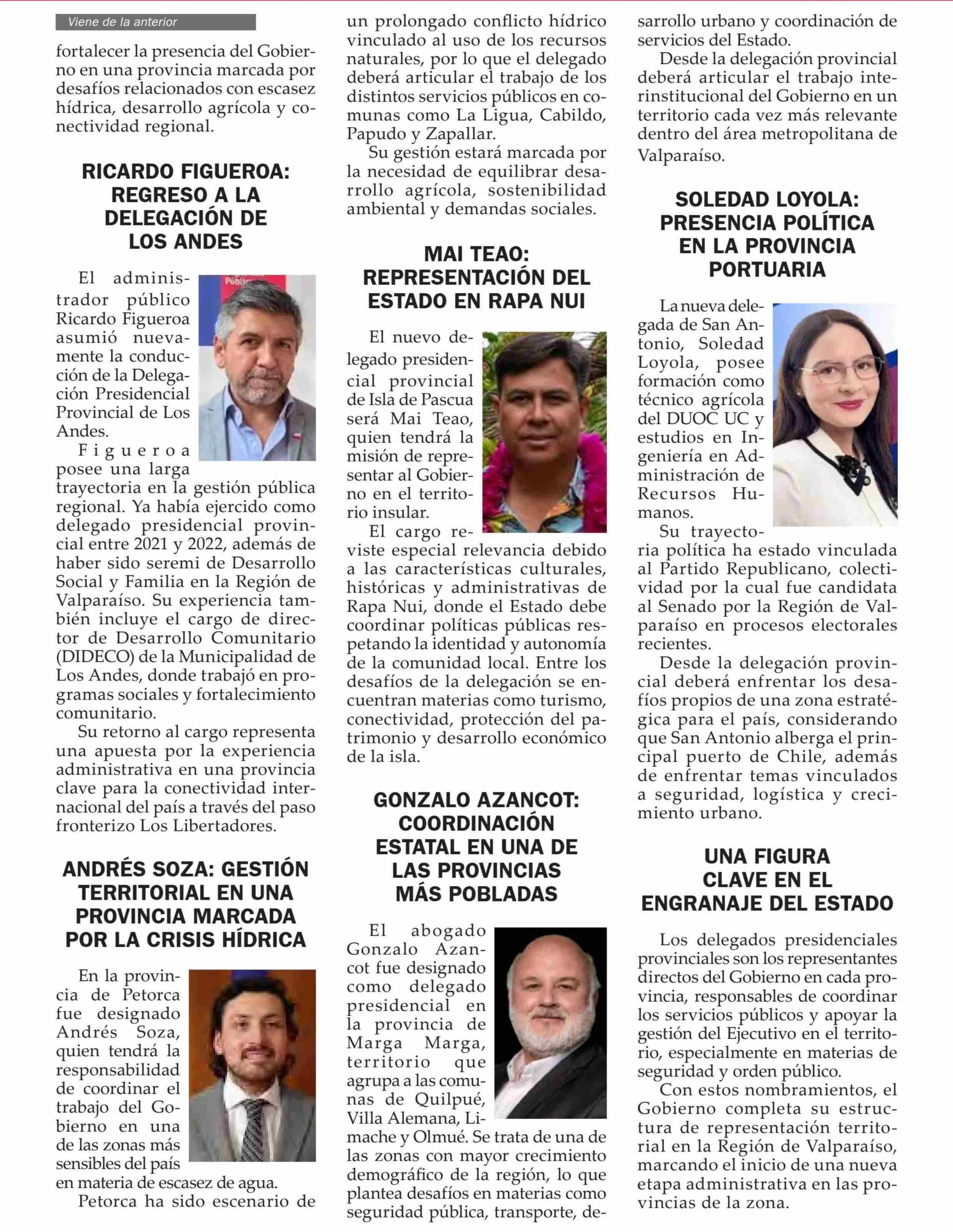 Viene de la anterior

fortalecer la presencia del Gobierno en una provincia marcada por desafíos relacionados con escasez hídrica, desarrollo agrícola y conectividad regional.

RICARDO FIGUEROA: REGRESO A LA DELEGACIÓN DE LOS ANDES

El administrador público Ricardo Figueroa asumió nuevamente la conducción de la Delegación Presidencial Provincial de Los Andes.

Figueroa posee una larga trayectoria en la gestión pública regional. Ya había ejercido como delegado presidencial provincial entre 2021 y 2022, además de haber sido seremi de Desarrollo Social y Familia en la Región de Valparaíso. Su experiencia también incluye el cargo de director de Desarrollo Comunitario (DIDECO) de la Municipalidad de Los Andes, donde trabajó en programas sociales y fortalecimiento comunitario.

Su retorno al cargo representa una apuesta por la experiencia administrativa en una provincia clave para la conectividad internacional del país a través del paso fronterizo Los Libertadores.

ANDRÉS SOZA: GESTIÓN TERRITORIAL EN UNA PROVINCIA MARCADA POR LA CRISIS HÍDRICA

En la provincia de Petorca fue designado Andrés Soza, quien tendrá la responsabilidad de coordinar el trabajo del Gobierno en una de las zonas más sensibles del país en materia de escasez de agua.

Petorca ha sido escenario de un prolongado conflicto hídrico vinculado al uso de los recursos naturales, por lo que el delegado deberá articular el trabajo de los distintos servicios públicos en comunas como La Ligua, Cabildo, Papudo y Zapallar.

Su gestión estará marcada por la necesidad de equilibrar desarrollo agrícola, sostenibilidad ambiental y demandas sociales.

MAI TEAO: REPRESENTACIÓN DEL ESTADO EN RAPA NUI

El nuevo delegado presidencial provincial de Isla de Pascua será Mai Teao, quien tendrá la misión de representar al Gobierno en el territorio insular.

El cargo reviste especial relevancia debido a las características culturales, históricas y administrativas de Rapa Nui, donde el Estado debe coordinar políticas públicas respetando la identidad y autonomía de la comunidad local. Entre los desafíos de la delegación se encuentran materias como turismo, conectividad, protección del patrimonio y desarrollo económico de la isla.

GONZALO AZANCOT: COORDINACIÓN ESTATAL EN UNA DE LAS PROVINCIAS MÁS POBLADAS

El abogado Gonzalo Azancot fue designado como delegado presidencial en la provincia de Marga Marga, territorio que agrupa a las comunas de Quilpué, Villa Alemana, Limache y Olmué. Se trata de una de las zonas con mayor crecimiento demográfico de la región, lo que plantea desafíos en materias como seguridad pública, transporte, desarrollo urbano y coordinación de servicios del Estado.

Desde la delegación provincial deberá articular el trabajo interinstitucional del Gobierno en un territorio cada vez más relevante dentro del área metropolitana de Valparaíso.

SOLEDAD LOYOLA: PRESENCIA POLÍTICA EN LA PROVINCIA PORTUARIA

La nueva delegada de San Antonio, Soledad Loyola, posee formación como técnico agrícola del DUOC UC y estudios en Ingeniería en Administración de Recursos Humanos.

Su trayectoria política ha estado vinculada al Partido Republicano, colectividad por la cual fue candidata al Senado por la Región de Valparaíso en procesos electorales recientes.

Desde la delegación provincial deberá enfrentar los desafíos propios de una zona estratégica para el país, considerando que San Antonio alberga el principal puerto de Chile, además de enfrentar temas vinculados a seguridad, logística y crecimiento urbano.

UNA FIGURA CLAVE EN EL ENGRANAJE DEL ESTADO

Los delegados presidenciales provinciales son los representantes directos del Gobierno en cada provincia, responsables de coordinar los servicios públicos y apoyar la gestión del Ejecutivo en el territorio, especialmente en materias de seguridad y orden público.

Con estos nombramientos, el Gobierno completa su estructura de representación territorial en la Región de Valparaíso, marcando el inicio de una nueva etapa administrativa en las provincias de la zona.